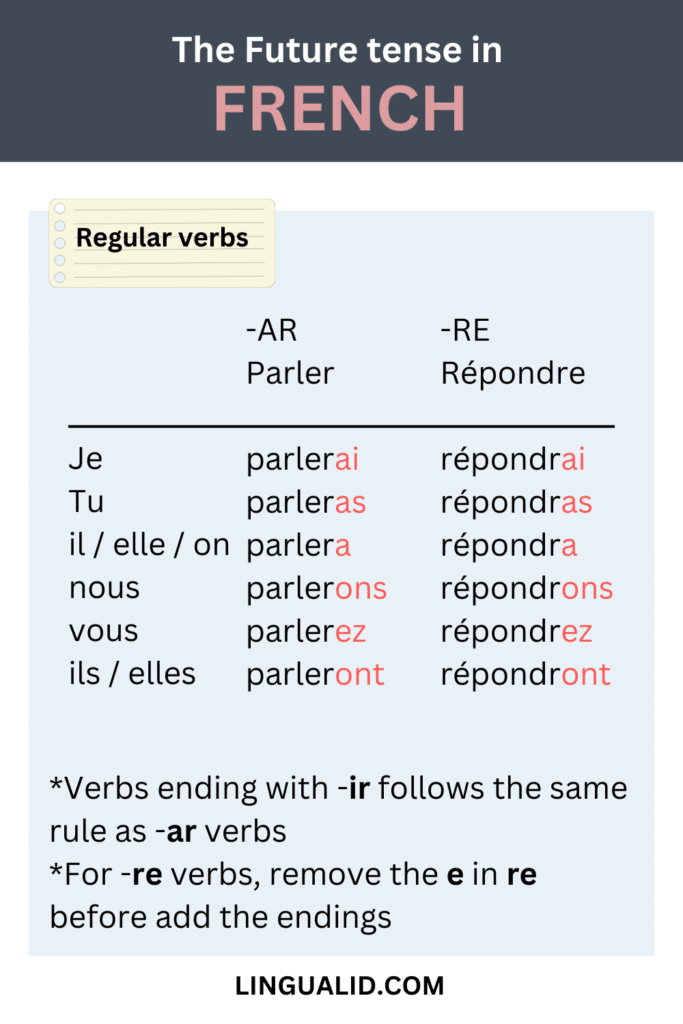 The Future tense in
FRENCH

Regular verbs

| | -AR Parler | -RE Répondre |
|---|---|---|
| Je | parlerai | répondrai |
| Tu | parleras | répondras |
| il / elle / on | parlera | répondra |
| nous | parlerons | répondrons |
| vous | parlerez | répondrez |
| ils / elles | parleront | répondront |

*Verbs ending with -ir follows the same rule as -ar verbs
*For -re verbs, remove the e in re before add the endings

LINGUALID.COM